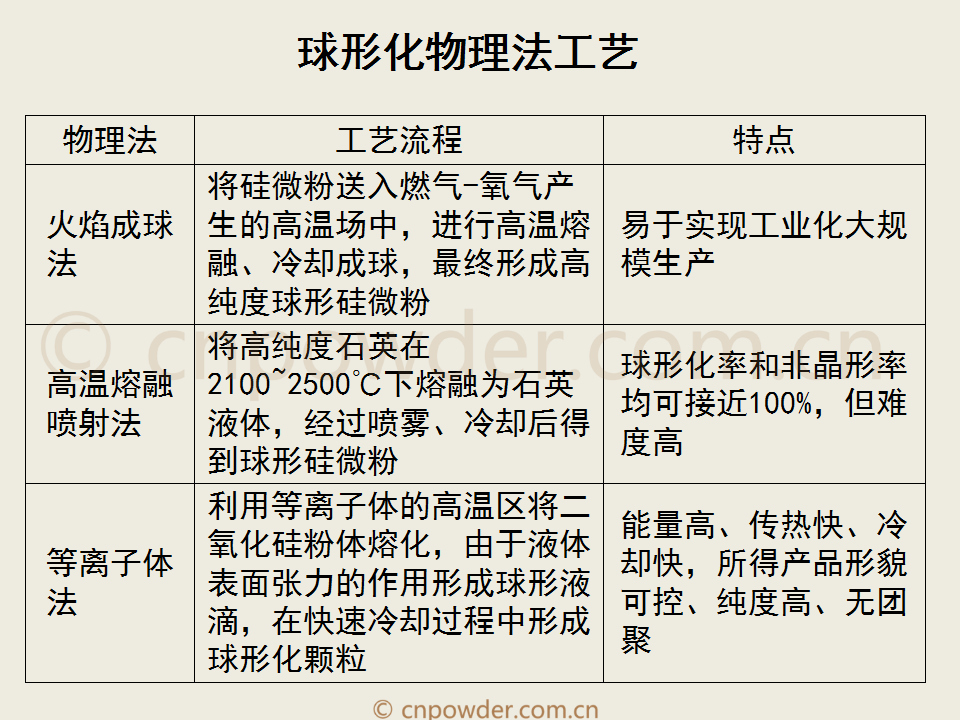 球形化物理法工艺

| 物理法 | 工艺流程 | 特点 |
|---|---|---|
| 火焰成球法 | 将硅微粉送入燃气-氧气产生的高温场中，进行高温熔融、冷却成球，最终形成高纯度球形硅微粉 | 易于实现工业化大规模生产 |
| 高温熔融喷射法 | 将高纯度石英在2100~2500°C下熔融为石英液体，经过喷雾、冷却后得到球形硅微粉 | 球形化率和非晶形率均可接近100%，但难度高 |
| 等离子体法 | 利用等离子体的高温区将二氧化硅粉体熔化，由于液体表面张力的作用形成球形液滴，在快速冷却过程中形成球形化颗粒 | 能量高、传热快、冷却快，所得产品形貌可控、纯度高、无团聚 |

© cnpowder.com.cn

© cnpowder.com.cn